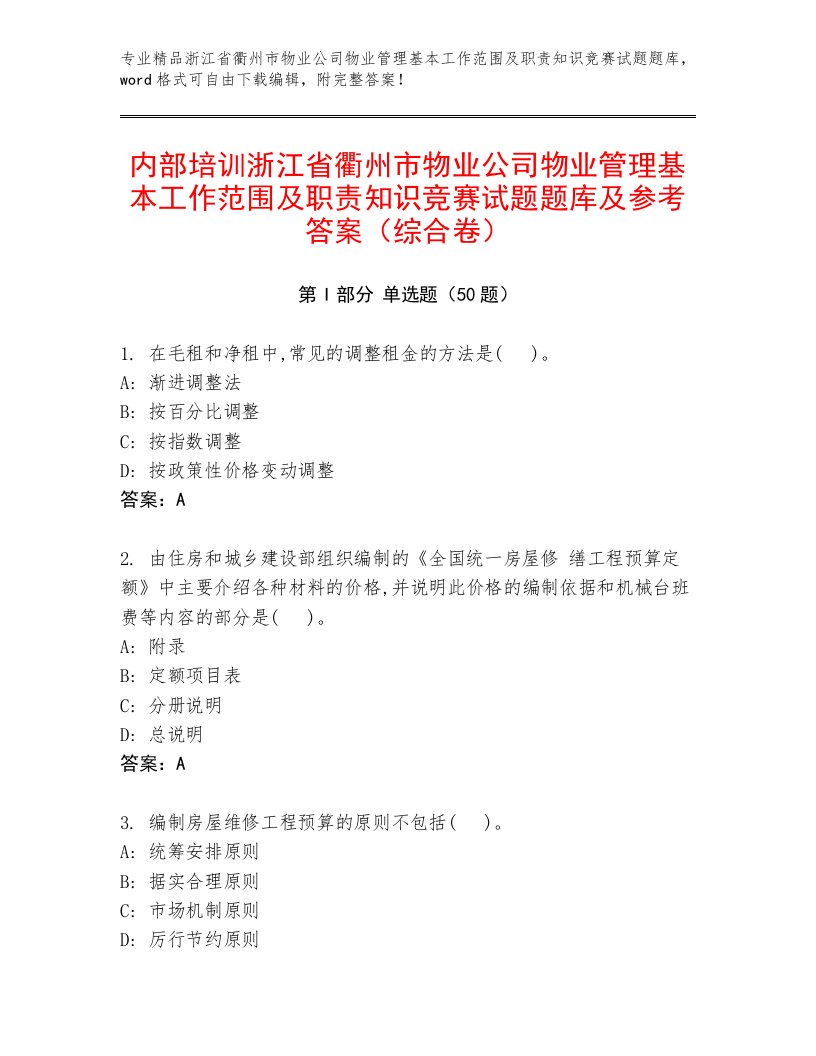 专业精品浙江省衢州市物业公司物业管理基本工作范围及职责知识竞赛试题题库，word格式可自由下载编辑，附完整答案！

内部培训浙江省衢州市物业公司物业管理基本工作范围及职责知识竞赛试题题库及参考答案（综合卷）

第Ⅰ部分 单选题（50题）

1. 在毛租和净租中,常见的调整租金的方法是( )。
A: 渐进调整法
B: 按百分比调整
C: 按指数调整
D: 按政策性价格变动调整
答案：A

2. 由住房和城乡建设部组织编制的《全国统一房屋修 缮工程预算定额》中主要介绍各种材料的价格,并说明此价格的编制依据和机械台班费等内容的部分是( )。
A: 附录
B: 定额项目表
C: 分册说明
D: 总说明
答案：A

3. 编制房屋维修工程预算的原则不包括( )。
A: 统筹安排原则
B: 据实合理原则
C: 市场机制原则
D: 厉行节约原则